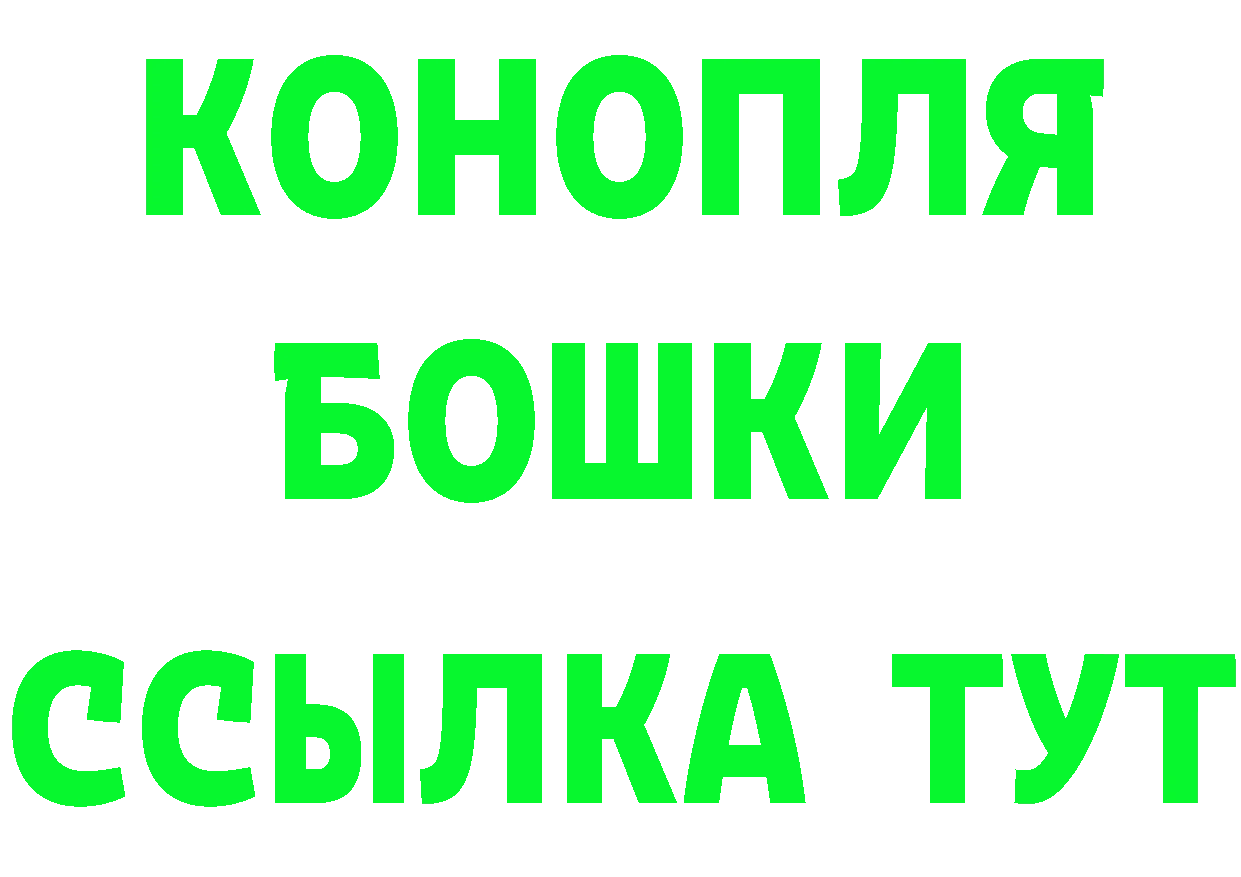 КОНОПЛЯ
БОШКИ
ССЫЛКА ТУТ